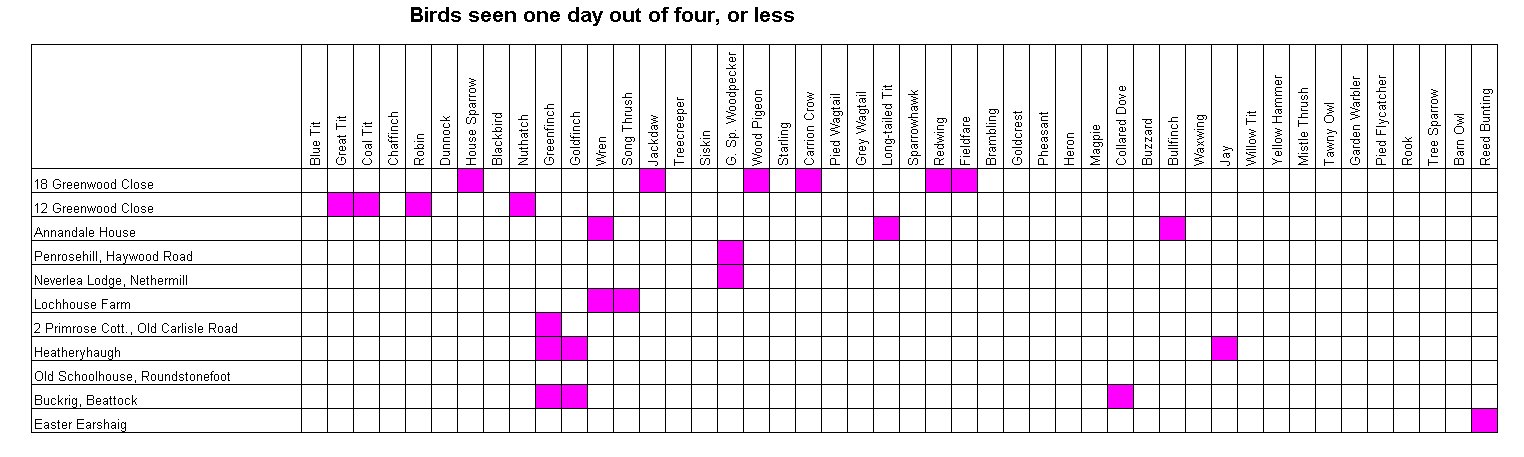 Birds seen one day out of four, or less

| | Blue Tit | Great Tit | Coal Tit | Chaffinch | Robin | Dunnock | House Sparrow | Blackbird | Nuthatch | Greenfinch | Goldfinch | Wren | Song Thrush | Jackdaw | Treecreeper | Siskin | G. Sp. Woodpecker | Wood Pigeon | Starling | Carrion Crow | Pied Wagtail | Grey Wagtail | Long-tailed Tit | Sparrowhawk | Redwing | Fieldfare | Brambling | Goldcrest | Pheasant | Heron | Magpie | Collared Dove | Buzzard | Bullfinch | Waxwing | Jay | Willow Tit | Yellow Hammer | Mistle Thrush | Tawny Owl | Garden Warbler | Pied Flycatcher | Rook | Tree Sparrow | Barn Owl | Reed Bunting |
|---|---|---|---|---|---|---|---|---|---|---|---|---|---|---|---|---|---|---|---|---|---|---|---|---|---|---|---|---|---|---|---|---|---|---|---|---|---|---|---|---|---|---|---|---|---|---|
| 18 Greenwood Close | | | | | | | | | | | | | | | | | | | | | | | | | | | | | | | | | | | | | | | | | | | | | | |
| 12 Greenwood Close | | | | | | | | | | | | | | | | | | | | | | | | | | | | | | | | | | | | | | | | | | | | | | |
| Annandale House | | | | | | | | | | | | | | | | | | | | | | | | | | | | | | | | | | | | | | | | | | | | | | |
| Penrosehill, Haywood Road | | | | | | | | | | | | | | | | | | | | | | | | | | | | | | | | | | | | | | | | | | | | | | |
| Neverlea Lodge, Nethermill | | | | | | | | | | | | | | | | | | | | | | | | | | | | | | | | | | | | | | | | | | | | | | |
| Lochhouse Farm | | | | | | | | | | | | | | | | | | | | | | | | | | | | | | | | | | | | | | | | | | | | | | |
| 2 Primrose Cott., Old Carlisle Road | | | | | | | | | | | | | | | | | | | | | | | | | | | | | | | | | | | | | | | | | | | | | | |
| Heatheryhaugh | | | | | | | | | | | | | | | | | | | | | | | | | | | | | | | | | | | | | | | | | | | | | | |
| Old Schoolhouse, Roundstonefoot | | | | | | | | | | | | | | | | | | | | | | | | | | | | | | | | | | | | | | | | | | | | | | |
| Buckrig, Beattock | | | | | | | | | | | | | | | | | | | | | | | | | | | | | | | | | | | | | | | | | | | | | | |
| Easter Earshaig | | | | | | | | | | | | | | | | | | | | | | | | | | | | | | | | | | | | | | | | | | | | | | |